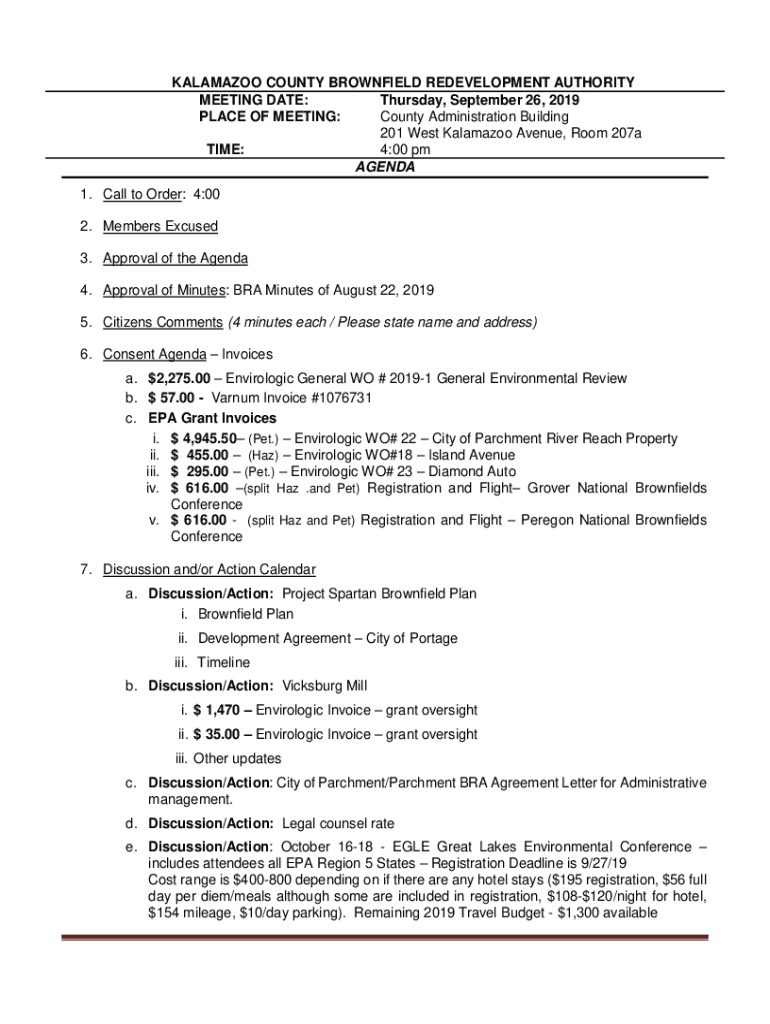 KALAMAZOO COUNTY BROWNFIELD REDEVELOPMENT AUTHORITY

MEETING DATE: Thursday, September 26, 2019
PLACE OF MEETING: County Administration Building
201 West Kalamazoo Avenue, Room 207a
TIME: 4:00 pm

AGENDA

1. Call to Order: 4:00

2. Members Excused

3. Approval of the Agenda

4. Approval of Minutes: BRA Minutes of August 22, 2019

5. Citizens Comments (4 minutes each / Please state name and address)

6. Consent Agenda – Invoices
a. $2,275.00 – Envirologic General WO # 2019-1 General Environmental Review
b. $ 57.00 - Varnum Invoice #1076731
c. EPA Grant Invoices
i. $ 4,945.50– (Pet.) – Envirologic WO# 22 – City of Parchment River Reach Property
ii. $ 455.00 – (Haz) – Envirologic WO#18 – Island Avenue
iii. $ 295.00 – (Pet.) – Envirologic WO# 23 – Diamond Auto
iv. $ 616.00 –(split Haz .and Pet) Registration and Flight– Grover National Brownfields Conference
v. $ 616.00 - (split Haz and Pet) Registration and Flight – Peregon National Brownfields Conference

7. Discussion and/or Action Calendar
a. Discussion/Action: Project Spartan Brownfield Plan
i. Brownfield Plan
ii. Development Agreement – City of Portage
iii. Timeline
b. Discussion/Action: Vicksburg Mill
i. $ 1,470 – Envirologic Invoice – grant oversight
ii. $ 35.00 – Envirologic Invoice – grant oversight
iii. Other updates
c. Discussion/Action: City of Parchment/Parchment BRA Agreement Letter for Administrative management.
d. Discussion/Action: Legal counsel rate
e. Discussion/Action: October 16-18 - EGLE Great Lakes Environmental Conference – includes attendees all EPA Region 5 States – Registration Deadline is 9/27/19
Cost range is $400-800 depending on if there are any hotel stays ($195 registration, $56 full day per diem/meals although some are included in registration, $108-$120/night for hotel, $154 mileage, $10/day parking). Remaining 2019 Travel Budget - $1,300 available